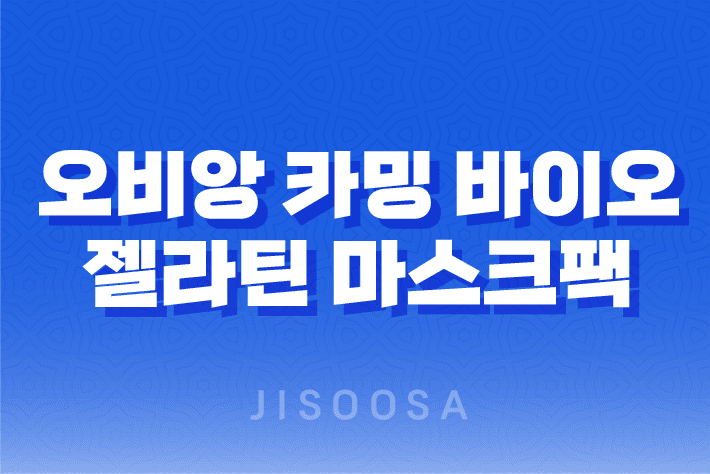 오비앙 카밍 바이오
젤라틴 마스크팩

JISOOSA